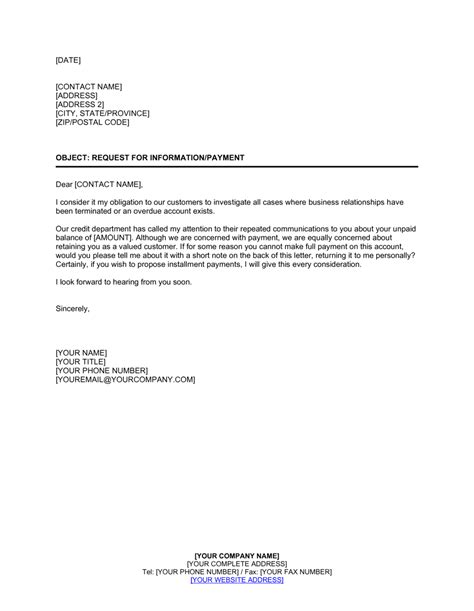 [DATE]

[CONTACT NAME]
[ADDRESS]
[ADDRESS 2]
[CITY, STATE/PROVINCE]
[ZIP/POSTAL CODE]

OBJECT: REQUEST FOR INFORMATION/PAYMENT

Dear [CONTACT NAME],

I consider it my obligation to our customers to investigate all cases where business relationships have been terminated or an overdue account exists.

Our credit department has called my attention to their repeated communications to you about your unpaid balance of [AMOUNT]. Although we are concerned with payment, we are equally concerned about retaining you as a valued customer. If for some reason you cannot make full payment on this account, would you please tell me about it with a short note on the back of this letter, returning it to me personally? Certainly, if you wish to propose installment payments, I will give this every consideration.

I look forward to hearing from you soon.

Sincerely,

[YOUR NAME]
[YOUR TITLE]
[YOUR PHONE NUMBER]
[YOUREMAIL@YOURCOMPANY.COM]

[YOUR COMPANY NAME]
[YOUR COMPLETE ADDRESS]
Tel: [YOUR PHONE NUMBER] / Fax: [YOUR FAX NUMBER]
[YOUR WEBSITE ADDRESS]